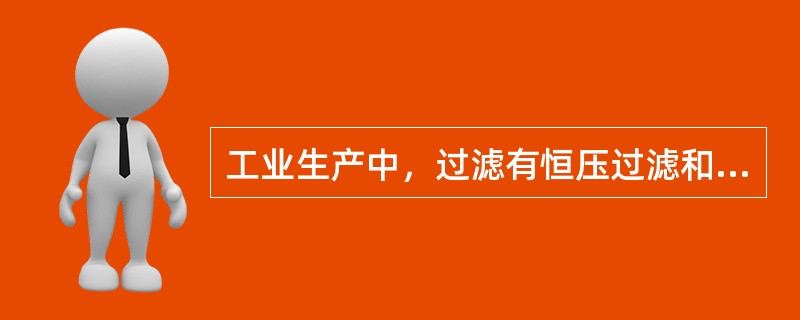 工业生产中，过滤有恒压过滤和...